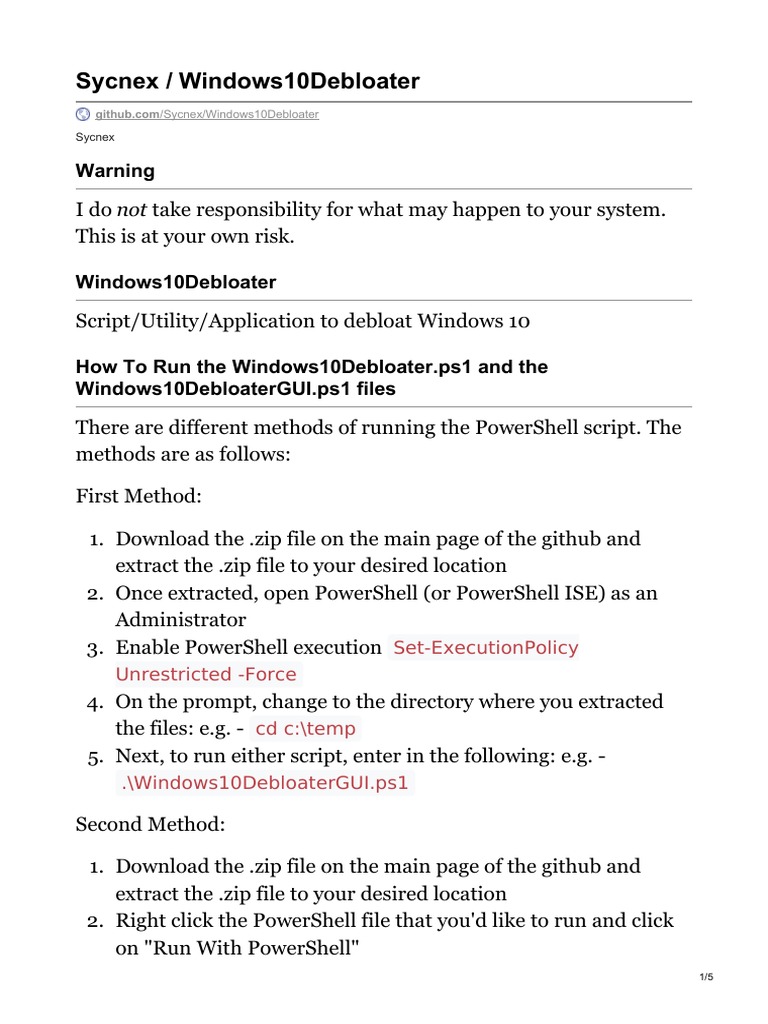 Sycnex / Windows10Debloater

github.com/Sycnex/Windows10Debloater

Sycnex

Warning

I do not take responsibility for what may happen to your system. This is at your own risk.

Windows10Debloater

Script/Utility/Application to debloat Windows 10

How To Run the Windows10Debloater.ps1 and the Windows10DebloaterGUI.ps1 files

There are different methods of running the PowerShell script. The methods are as follows:

First Method:

1. Download the .zip file on the main page of the github and extract the .zip file to your desired location
2. Once extracted, open PowerShell (or PowerShell ISE) as an Administrator
3. Enable PowerShell execution Set-ExecutionPolicy Unrestricted -Force
4. On the prompt, change to the directory where you extracted the files: e.g. - cd c:\temp
5. Next, to run either script, enter in the following: e.g. - .\Windows10DebloaterGUI.ps1

Second Method:

1. Download the .zip file on the main page of the github and extract the .zip file to your desired location
2. Right click the PowerShell file that you'd like to run and click on "Run With PowerShell"

1/5